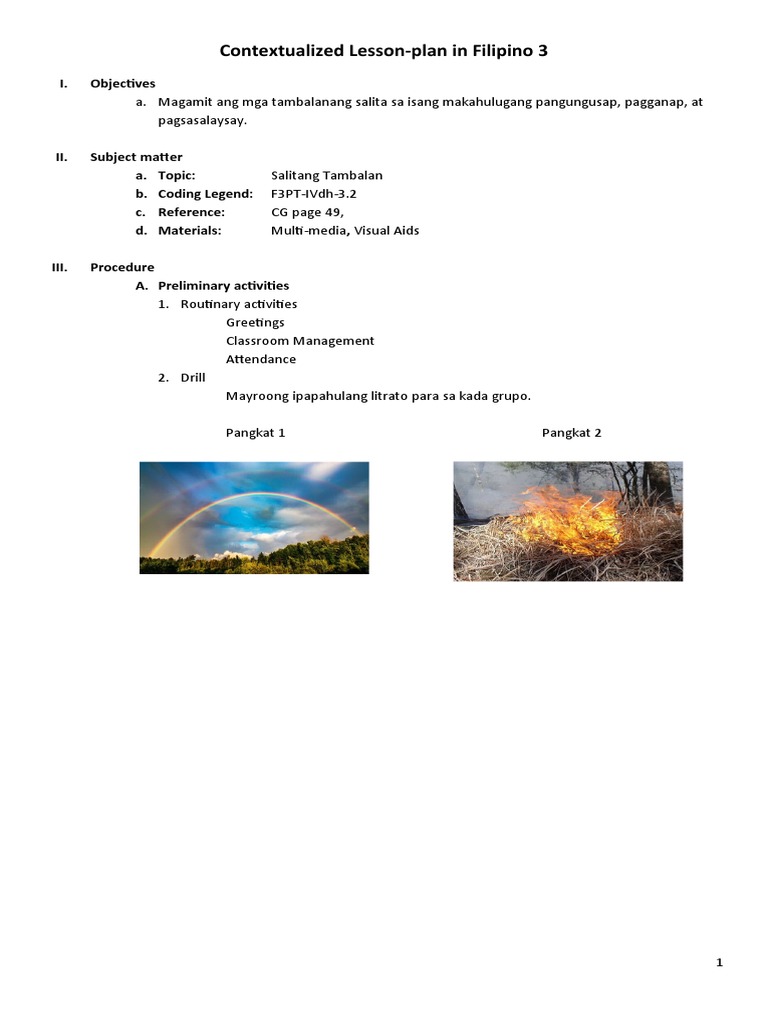 Contextualized Lesson-plan in Filipino 3

I. Objectives

a. Magamit ang mga tambalanang salita sa isang makahulugang pangungusap, pagganap, at pagsasalaysay.

II. Subject matter

a. Topic: Salitang Tambalan
b. Coding Legend: F3PT-IVdh-3.2
c. Reference: CG page 49,
d. Materials: Multi-media, Visual Aids

III. Procedure

A. Preliminary activities

1. Routinary activities
Greetings
Classroom Management
Attendance

2. Drill
Mayroong ipapahulang litrato para sa kada grupo.

Pangkat 1

Pangkat 2

1